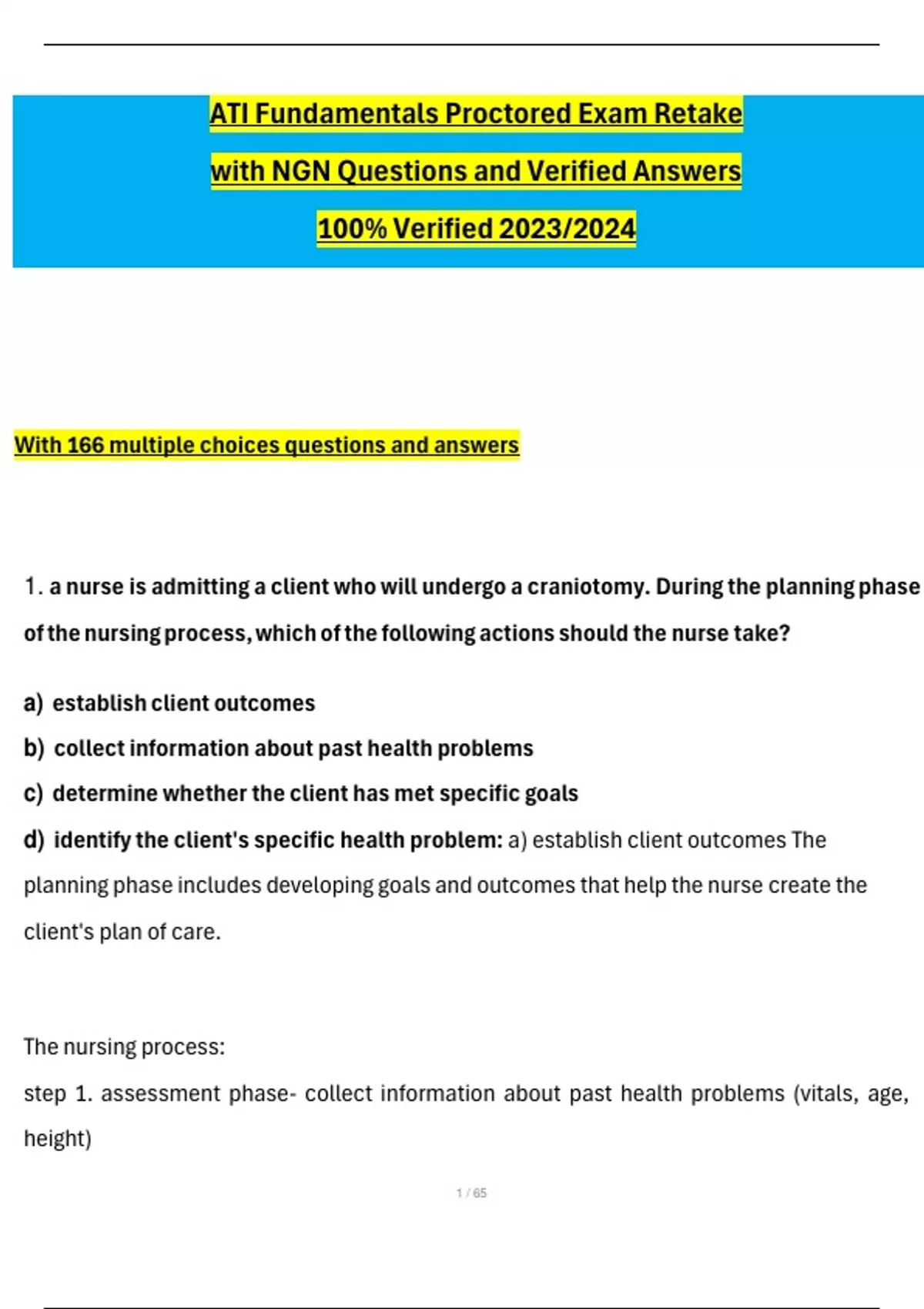 ATI Fundamentals Proctored Exam Retake

with NGN Questions and Verified Answers

100% Verified 2023/2024

With 166 multiple choices questions and answers

1. a nurse is admitting a client who will undergo a craniotomy. During the planning phase of the nursing process, which of the following actions should the nurse take?

a) establish client outcomes

b) collect information about past health problems

c) determine whether the client has met specific goals

d) identify the client's specific health problem: a) establish client outcomes The planning phase includes developing goals and outcomes that help the nurse create the client's plan of care.

The nursing process:

step 1. assessment phase- collect information about past health problems (vitals, age, height)

1 / 65